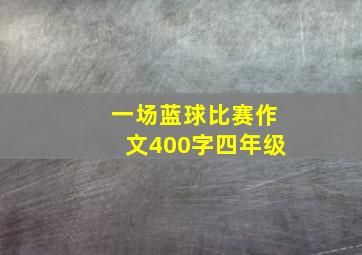 一场蓝球比赛作文400字四年级